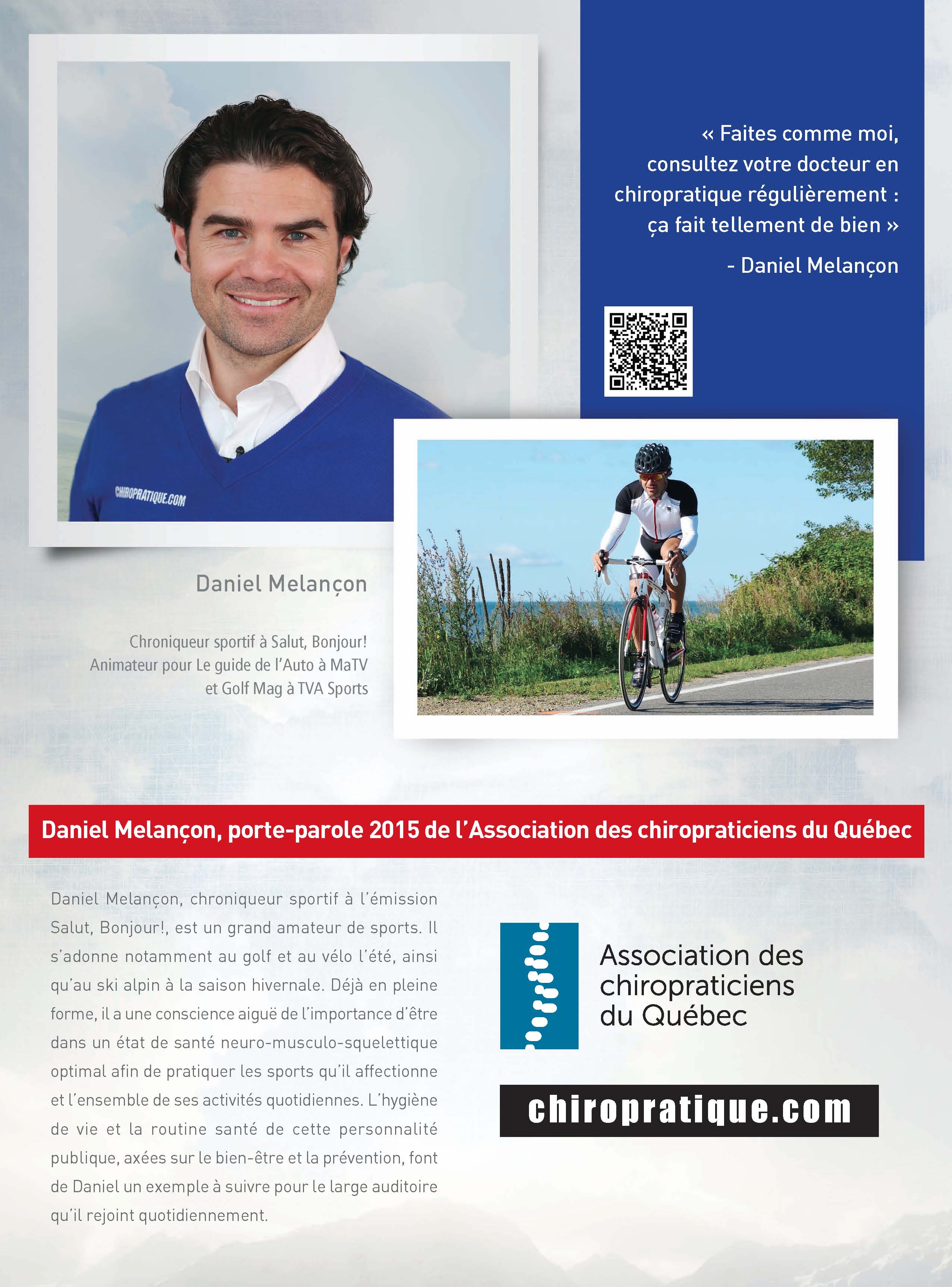 CHIROPRATIQUE.COM

« Faites comme moi, consultez votre docteur en chiropratique régulièrement : ça fait tellement de bien »

- Daniel Melançon

Daniel Melançon

Chroniqueur sportif à Salut, Bonjour! Animateur pour Le guide de l'Auto à MaTV et Golf Mag à TVA Sports

Daniel Melançon, porte-parole 2015 de l'Association des chiropraticiens du Québec

Daniel Melançon, chroniqueur sportif à l'émission Salut, Bonjour!, est un grand amateur de sports. Il s'adonne notamment au golf et au vélo l'été, ainsi qu'au ski alpin à la saison hivernale. Déjà en pleine forme, il a une conscience aiguë de l'importance d'être dans un état de santé neuro-musculo-squelettique optimal afin de pratiquer les sports qu'il affectionne et l'ensemble de ses activités quotidiennes. L'hygiène de vie et la routine santé de cette personnalité publique, axées sur le bien-être et la prévention, font de Daniel un exemple à suivre pour le large auditoire qu'il rejoint quotidiennement.

Association des chiropraticiens du Québec

chiropratique.com